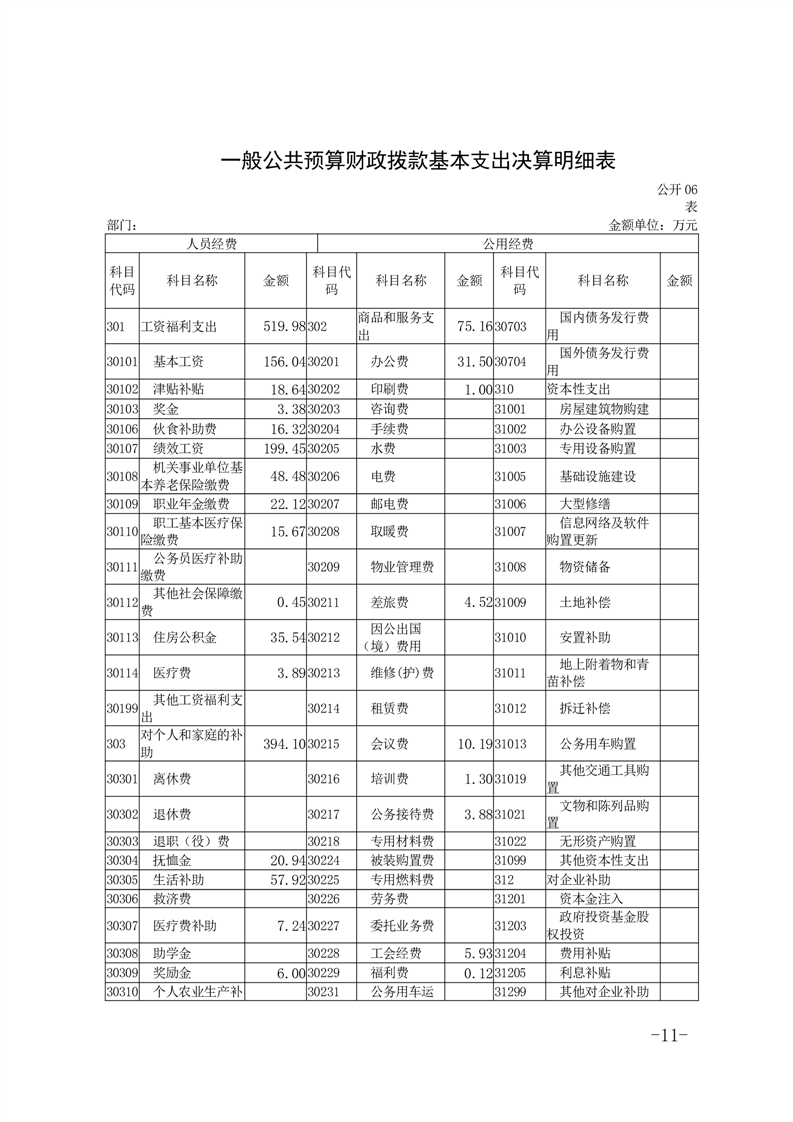 一般公共预算财政拨款基本支出决算明细表

公开 06 表

部门：

金额单位：万元

| 人员经费 | | | 公用经费 | | | | | |
|---|---|---|---|---|---|---|---|---|
| 科目代码 | 科目名称 | 金额 | 科目代码 | 科目名称 | 金额 | 科目代码 | 科目名称 | 金额 |
| 301 | 工资福利支出 | 519.98 | 302 | 商品和服务支出 | 75.16 | 30703 | 国内债务发行费用 | |
| 30101 | 基本工资 | 156.04 | 30201 | 办公费 | 31.50 | 30704 | 国外债务发行费用 | |
| 30102 | 津贴补贴 | 18.64 | 30202 | 印刷费 | 1.00 | 310 | 资本性支出 | |
| 30103 | 奖金 | 3.38 | 30203 | 咨询费 | | 31001 | 房屋建筑物购建 | |
| 30106 | 伙食补助费 | 16.32 | 30204 | 手续费 | | 31002 | 办公设备购置 | |
| 30107 | 绩效工资 | 199.45 | 30205 | 水费 | | 31003 | 专用设备购置 | |
| 30108 | 机关事业单位基本养老保险缴费 | 48.48 | 30206 | 电费 | | 31005 | 基础设施建设 | |
| 30109 | 职业年金缴费 | 22.12 | 30207 | 邮电费 | | 31006 | 大型修缮 | |
| 30110 | 职工基本医疗保险缴费 | 15.67 | 30208 | 取暖费 | | 31007 | 信息网络及软件购置更新 | |
| 30111 | 公务员医疗补助缴费 | | 30209 | 物业管理费 | | 31008 | 物资储备 | |
| 30112 | 其他社会保障缴费 | 0.45 | 30211 | 差旅费 | 4.52 | 31009 | 土地补偿 | |
| 30113 | 住房公积金 | 35.54 | 30212 | 因公出国（境）费用 | | 31010 | 安置补助 | |
| 30114 | 医疗费 | 3.89 | 30213 | 维修(护)费 | | 31011 | 地上附着物和青苗补偿 | |
| 30199 | 其他工资福利支出 | | 30214 | 租赁费 | | 31012 | 拆迁补偿 | |
| 303 | 对个人和家庭的补助 | 394.10 | 30215 | 会议费 | 10.19 | 31013 | 公务用车购置 | |
| 30301 | 离休费 | | 30216 | 培训费 | 1.30 | 31019 | 其他交通工具购置 | |
| 30302 | 退休费 | | 30217 | 公务接待费 | 3.88 | 31021 | 文物和陈列品购置 | |
| 30303 | 退职（役）费 | | 30218 | 专用材料费 | | 31022 | 无形资产购置 | |
| 30304 | 抚恤金 | 20.94 | 30224 | 被装购置费 | | 31099 | 其他资本性支出 | |
| 30305 | 生活补助 | 57.92 | 30225 | 专用燃料费 | | 312 | 对企业补助 | |
| 30306 | 救济费 | | 30226 | 劳务费 | | 31201 | 资本金注入 | |
| 30307 | 医疗费补助 | 7.24 | 30227 | 委托业务费 | | 31203 | 政府投资基金股权投资 | |
| 30308 | 助学金 | | 30228 | 工会经费 | 5.93 | 31204 | 费用补贴 | |
| 30309 | 奖励金 | 6.00 | 30229 | 福利费 | 0.12 | 31205 | 利息补贴 | |
| 30310 | 个人农业生产补 | | 30231 | 公务用车运 | | 31299 | 其他对企业补助 | |

-11-